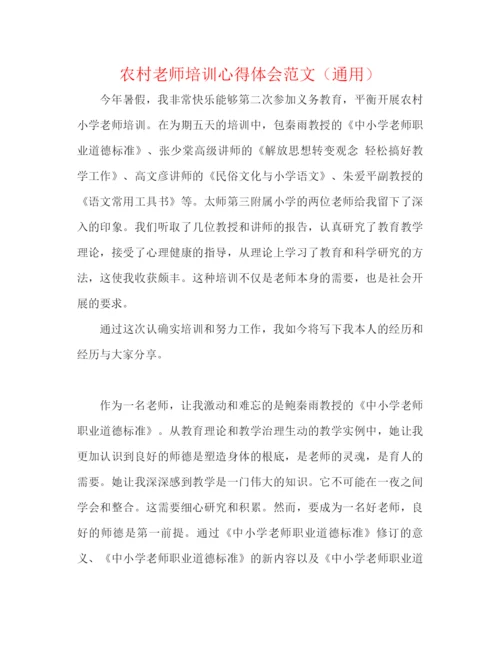 农村老师培训心得体会范文（通用）

今年暑假，我非常快乐能够第二次参加义务教育，平衡开展农村小学老师培训。在为期五天的培训中，包秦雨教授的《中小学老师职业道德标准》、张少棠高级讲师的《解放思想转变观念 轻松搞好教学工作》、高文彦讲师的《民俗文化与小学语文》、朱爱平副教授的《语文常用工具书》等。太师第三附属小学的两位老师给我留下了深入的印象。我们听取了几位教授和讲师的报告，认真研究了教育教学理论，接受了心理健康的指导，从理论上学习了教育和科学研究的方法，这使我收获颇丰。这种培训不仅是老师本身的需要，也是社会开展的要求。

通过这次认确实培训和努力工作，我如今将写下我本人的经历和经历与大家分享。

作为一名老师，让我激动和难忘的是鲍秦雨教授的《中小学老师职业道德标准》。从教育理论和教学治理生动的教学实例中，她让我更加认识到良好的师德是塑造身体的根底，是老师的灵魂，是育人的需要。她让我深深感到教学是一门伟大的知识。它不可能在一夜之间学会和整合。这需要细心研究和积累。然而，要成为一名好老师，良好的师德是第一前提。通过《中小学老师职业道德标准》修订的意义、《中小学老师职业道德标准》的新内容以及《中小学老师职业道